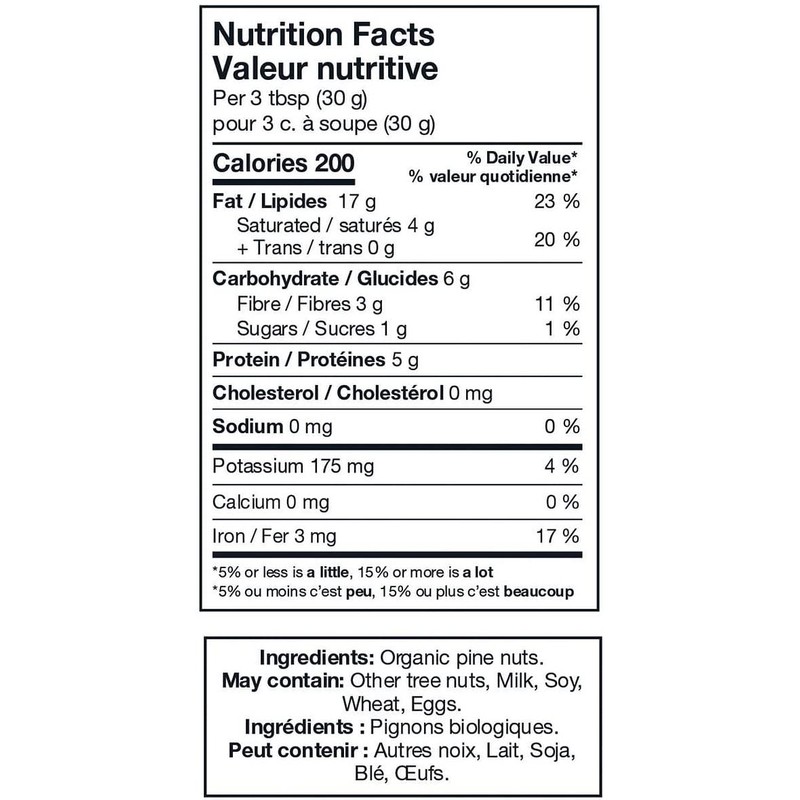 Nutrition Facts
Valeur nutritive
Per 3 tbsp (30 g)
pour 3 c. à soupe (30 g)

| Calories 200 | % Daily Value* % valeur quotidienne* |
|---|---|
| Fat / Lipides 17 g | 23 % |
| Saturated / saturés 4 g + Trans / trans 0 g | 20 % |
| Carbohydrate / Glucides 6 g | |
| Fibre / Fibres 3 g | 11 % |
| Sugars / Sucres 1 g | 1 % |
| Protein / Protéines 5 g | |
| Cholesterol / Cholestérol 0 mg | |
| Sodium 0 mg | 0 % |
| Potassium 175 mg | 4 % |
| Calcium 0 mg | 0 % |
| Iron / Fer 3 mg | 17 % |

*5% or less is a little, 15% or more is a lot
*5% ou moins c'est peu, 15% ou plus c'est beaucoup

Ingredients: Organic pine nuts.
May contain: Other tree nuts, Milk, Soy, Wheat, Eggs.
Ingrédients : Pignons biologiques.
Peut contenir : Autres noix, Lait, Soja, Blé, Œufs.